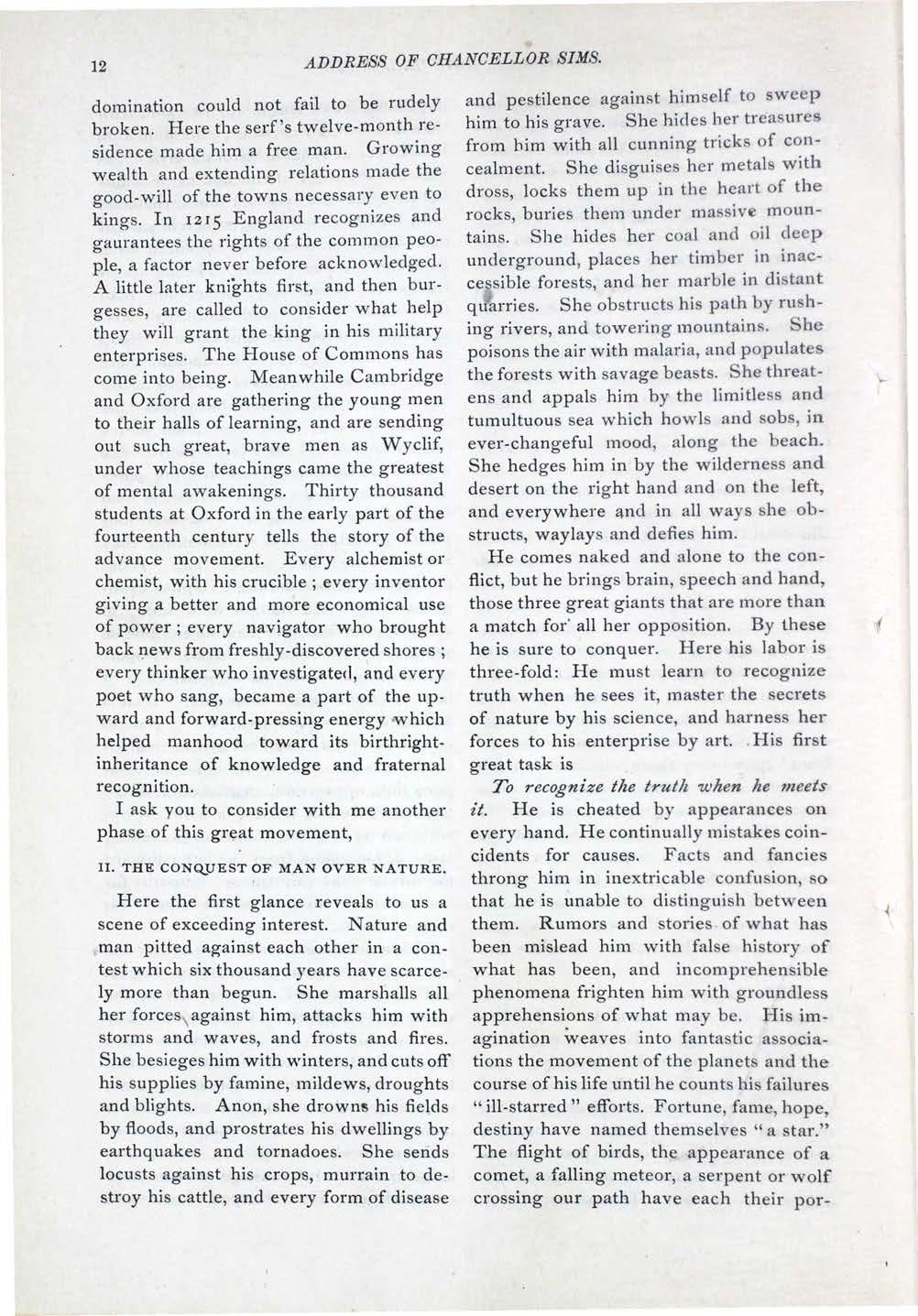 12 ADDRESS OF CHANCELLOR SIMS.

domination could not fail to be rudely broken. Here the serf's twelve-month residence made him a free man. Growing wealth and extending relations made the good-will of the towns necessary even to kings. In 1215 England recognizes and gaurantees the rights of the common people, a factor never before acknowledged. A little later knights first, and then burgesses, are called to consider what help they will grant the king in his military enterprises. The House of Commons has come into being. Meanwhile Cambridge and Oxford are gathering the young men to their halls of learning, and are sending out such great, brave men as Wyclif, under whose teachings came the greatest of mental awakenings. Thirty thousand students at Oxford in the early part of the fourteenth century tells the story of the advance movement. Every alchemist or chemist, with his crucible ; every inventor giving a better and more economical use of power ; every navigator who brought back news from freshly-discovered shores ; every thinker who investigated, and every poet who sang, became a part of the upward and forward-pressing energy which helped manhood toward its birthright-inheritance of knowledge and fraternal recognition.

I ask you to consider with me another phase of this great movement,

II. THE CONQUEST OF MAN OVER NATURE.

Here the first glance reveals to us a scene of exceeding interest. Nature and man pitted against each other in a contest which six thousand years have scarcely more than begun. She marshalls all her forces against him, attacks him with storms and waves, and frosts and fires. She besieges him with winters, and cuts off his supplies by famine, mildews, droughts and blights. Anon, she drowns his fields by floods, and prostrates his dwellings by earthquakes and tornadoes. She sends locusts against his crops, murrain to destroy his cattle, and every form of disease and pestilence against himself to sweep him to his grave. She hides her treasures from him with all cunning tricks of concealment. She disguises her metals with dross, locks them up in the heart of the rocks, buries them under massive mountains. She hides her coal and oil deep underground, places her timber in inaccessible forests, and her marble in distant quarries. She obstructs his path by rushing rivers, and towering mountains. She poisons the air with malaria, and populates the forests with savage beasts. She threatens and appals him by the limitless and tumultuous sea which howls and sobs, in ever-changeful mood, along the beach. She hedges him in by the wilderness and desert on the right hand and on the left, and everywhere and in all ways she obstructs, waylays and defies him.

He comes naked and alone to the conflict, but he brings brain, speech and hand, those three great giants that are more than a match for all her opposition. By these he is sure to conquer. Here his labor is three-fold: He must learn to recognize truth when he sees it, master the secrets of nature by his science, and harness her forces to his enterprise by art. His first great task is

To recognize the truth when he meets it. He is cheated by appearances on every hand. He continually mistakes coincidents for causes. Facts and fancies throng him in inextricable confusion, so that he is unable to distinguish between them. Rumors and stories of what has been mislead him with false history of what has been, and incomprehensible phenomena frighten him with groundless apprehensions of what may be. His imagination weaves into fantastic associations the movement of the planets and the course of his life until he counts his failures "ill-starred" efforts. Fortune, fame, hope, destiny have named themselves "a star." The flight of birds, the appearance of a comet, a falling meteor, a serpent or wolf crossing our path have each their por-